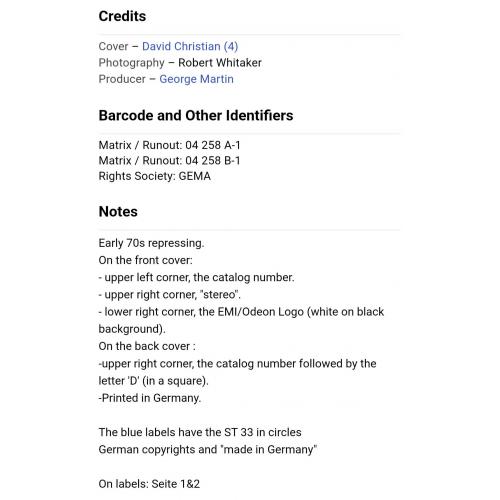 Credits

Cover – David Christian (4)
Photography – Robert Whitaker
Producer – George Martin

Barcode and Other Identifiers

Matrix / Runout: 04 258 A-1
Matrix / Runout: 04 258 B-1
Rights Society: GEMA

Notes

Early 70s repressing.
On the front cover:
- upper left corner, the catalog number.
- upper right corner, "stereo".
- lower right corner, the EMI/Odeon Logo (white on black background).
On the back cover :
-upper right corner, the catalog number followed by the letter 'D' (in a square).
-Printed in Germany.

The blue labels have the ST 33 in circles
German copyrights and "made in Germany"

On labels: Seite 1&2